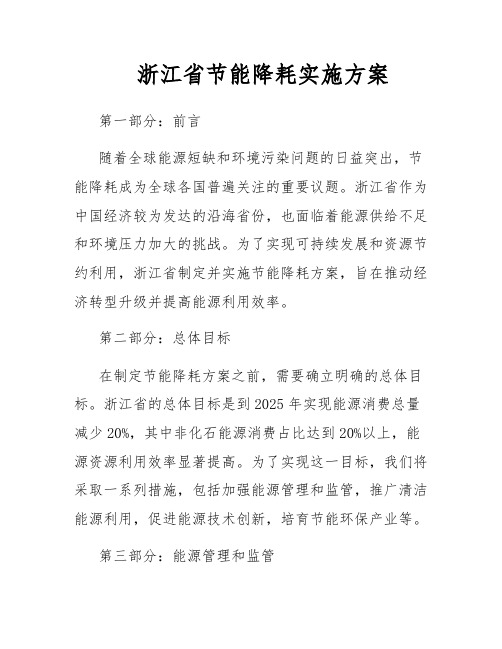 浙江省节能降耗实施方案

第一部分：前言

随着全球能源短缺和环境污染问题的日益突出，节能降耗成为全球各国普遍关注的重要议题。浙江省作为中国经济较为发达的沿海省份，也面临着能源供给不足和环境压力加大的挑战。为了实现可持续发展和资源节约利用，浙江省制定并实施节能降耗方案，旨在推动经济转型升级并提高能源利用效率。

第二部分：总体目标

在制定节能降耗方案之前，需要确立明确的总体目标。浙江省的总体目标是到2025年实现能源消费总量减少20%，其中非化石能源消费占比达到20%以上，能源资源利用效率显著提高。为了实现这一目标，我们将采取一系列措施，包括加强能源管理和监管，推广清洁能源利用，促进能源技术创新，培育节能环保产业等。

第三部分：能源管理和监管